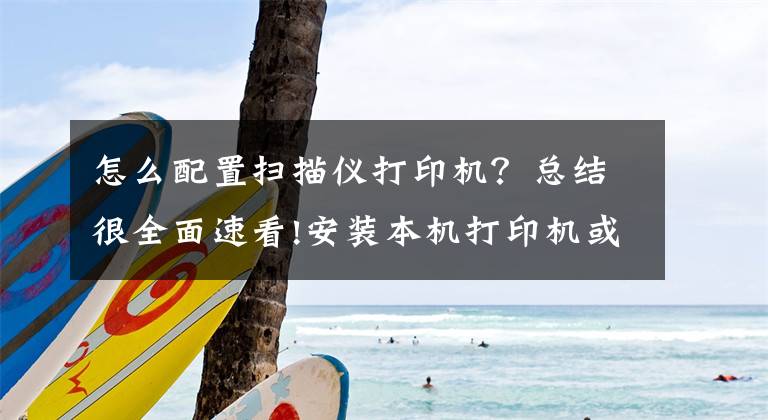 怎么配置扫描仪打印机？总结很全面速看!安装本机打印机或